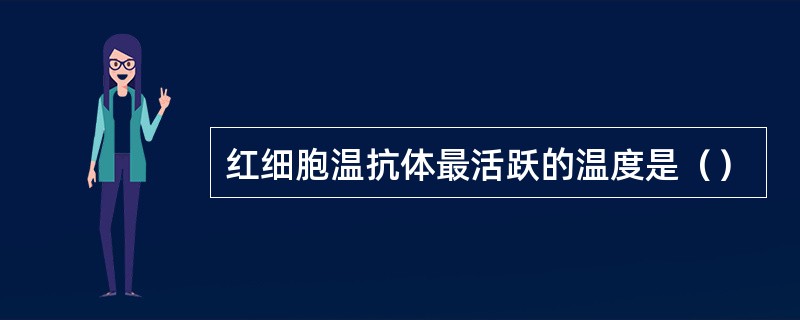 红细胞温抗体最活跃的温度是（）